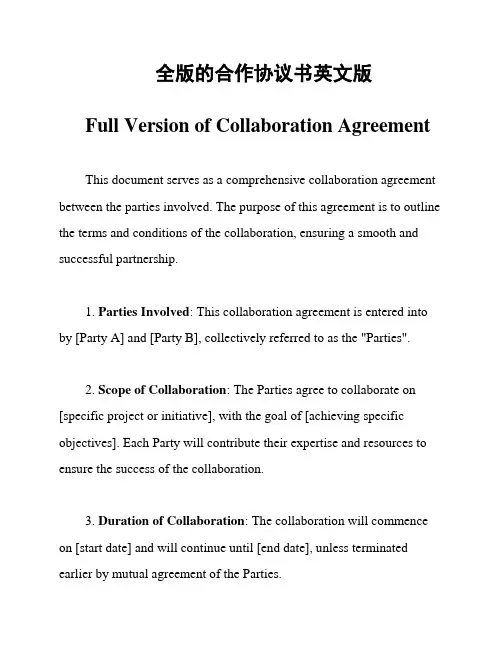 全版的合作协议书英文版

Full Version of Collaboration Agreement

This document serves as a comprehensive collaboration agreement between the parties involved. The purpose of this agreement is to outline the terms and conditions of the collaboration, ensuring a smooth and successful partnership.

1. Parties Involved: This collaboration agreement is entered into by [Party A] and [Party B], collectively referred to as the "Parties".

2. Scope of Collaboration: The Parties agree to collaborate on [specific project or initiative], with the goal of [achieving specific objectives]. Each Party will contribute their expertise and resources to ensure the success of the collaboration.

3. Duration of Collaboration: The collaboration will commence on [start date] and will continue until [end date], unless terminated earlier by mutual agreement of the Parties.